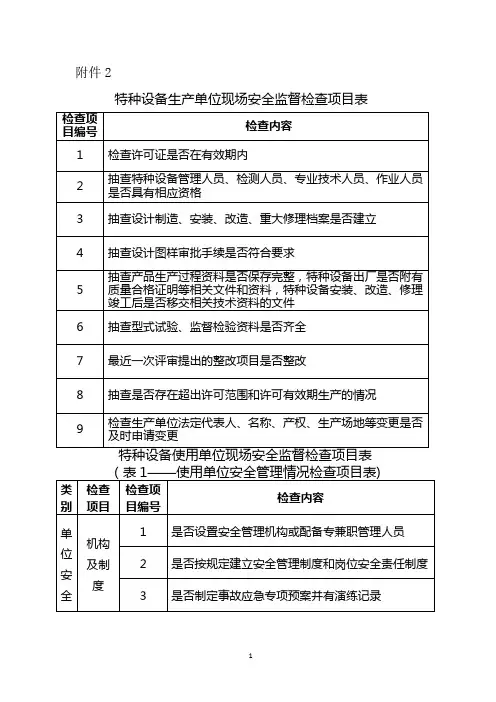 附件 2

特种设备生产单位现场安全监督检查项目表

| 检查项目编号 | 检查内容 |
|---|---|
| 1 | 检查许可证是否在有效期内 |
| 2 | 抽查特种设备管理人员、检测人员、专业技术人员、作业人员是否具有相应资格 |
| 3 | 抽查设计制造、安装、改造、重大修理档案是否建立 |
| 4 | 抽查设计图样审批手续是否符合要求 |
| 5 | 抽查产品生产过程资料是否保存完整，特种设备出厂是否附有质量合格证明等相关文件和资料，特种设备安装、改造、修理竣工后是否移交相关技术资料的文件 |
| 6 | 抽查型式试验、监督检验资料是否齐全 |
| 7 | 最近一次评审提出的整改项目是否整改 |
| 8 | 抽查是否存在超出许可范围和许可有效期生产的情况 |
| 9 | 检查生产单位法定代表人、名称、产权、生产场地等变更是否及时申请变更 |

特种设备使用单位现场安全监督检查项目表
（表 1——使用单位安全管理情况检查项目表)

| 类别 | 检查项目 | 检查项目编号 | 检查内容 |
|---|---|---|---|
| 单位安全 | 机构及制度 | 1 | 是否设置安全管理机构或配备专兼职管理人员 |
| | | 2 | 是否按规定建立安全管理制度和岗位安全责任制度 |
| | | 3 | 是否制定事故应急专项预案并有演练记录 |

1